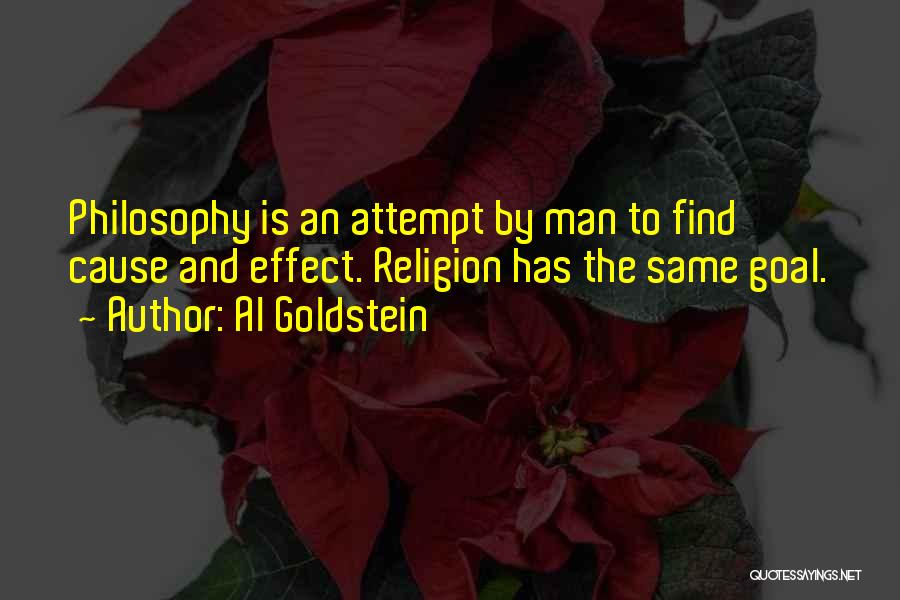 Philosophy is an attempt by man to find cause and effect. Religion has the same goal.
~ Author: Al Goldstein

QUOTESSAYINGS.NET